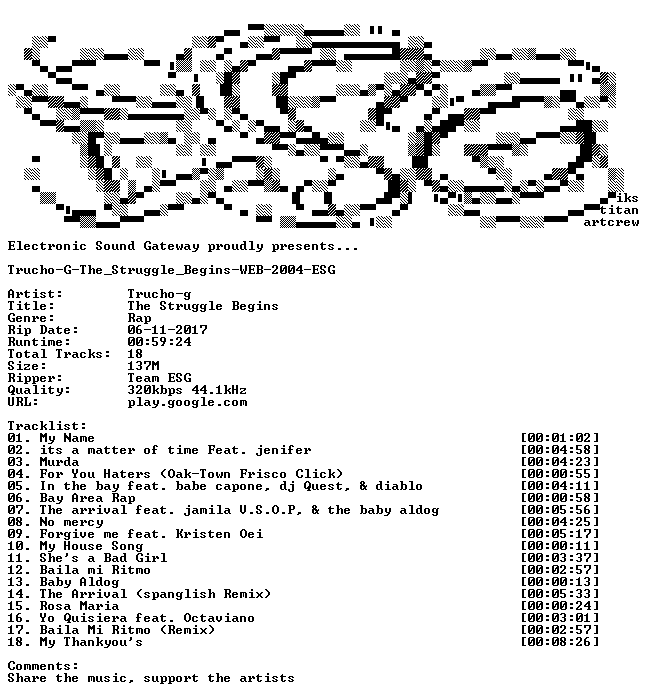 iks
titan
artcrew

Electronic Sound Gateway proudly presents...

Trucho-G-The_Struggle_Begins-WEB-2004-ESG

Artist: Trucho-g
Title: The Struggle Begins
Genre: Rap
Rip Date: 06-11-2017
Runtime: 00:59:24
Total Tracks: 18
Size: 137M
Ripper: Team ESG
Quality: 320kbps 44.1kHz
URL: play.google.com

Tracklist:
01. My Name [00:01:02]
02. its a matter of time Feat. jenifer [00:04:58]
03. Murda [00:04:23]
04. For You Haters (Oak-Town Frisco Click) [00:00:55]
05. In the bay feat. babe capone, dj Quest, & diablo [00:04:11]
06. Bay Area Rap [00:00:58]
07. The arrival feat. jamila V.S.O.P, & the baby aldog [00:05:56]
08. No mercy [00:04:25]
09. Forgive me feat. Kristen Oei [00:05:17]
10. My House Song [00:00:11]
11. She's a Bad Girl [00:03:37]
12. Baila mi Ritmo [00:02:57]
13. Baby Aldog [00:00:13]
14. The Arrival (spanglish Remix) [00:05:33]
15. Rosa Maria [00:00:24]
16. Yo Quisiera feat. Octaviano [00:03:01]
17. Baila Mi Ritmo (Remix) [00:02:57]
18. My Thankyou's [00:08:26]

Comments:
Share the music, support the artists